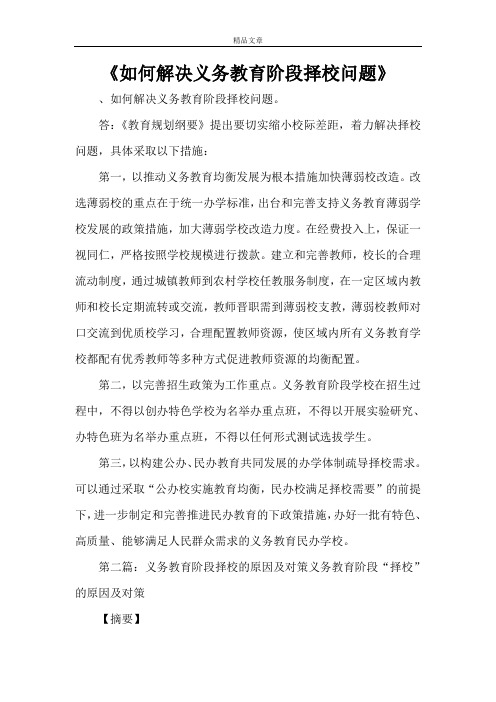 精品文章

《如何解决义务教育阶段择校问题》

、如何解决义务教育阶段择校问题。

答：《教育规划纲要》提出要切实缩小校际差距，着力解决择校问题，具体采取以下措施：

第一，以推动义务教育均衡发展为根本措施加快薄弱校改造。改选薄弱校的重点在于统一办学标准，出台和完善支持义务教育薄弱学校发展的政策措施，加大薄弱学校改造力度。在经费投入上，保证一视同仁，严格按照学校规模进行拨款。建立和完善教师，校长的合理流动制度，通过城镇教师到农村学校任教服务制度，在一定区域内教师和校长定期流转或交流，教师晋职需到薄弱校支教，薄弱校教师对口交流到优质校学习，合理配置教师资源，使区域内所有义务教育学校都配有优秀教师等多种方式促进教师资源的均衡配置。

第二，以完善招生政策为工作重点。义务教育阶段学校在招生过程中，不得以创办特色学校为名举办重点班，不得以开展实验研究、办特色班为名举办重点班，不得以任何形式测试选拔学生。

第三，以构建公办、民办教育共同发展的办学体制疏导择校需求。可以通过采取“公办校实施教育均衡，民办校满足择校需要”的前提下，进一步制定和完善推进民办教育的下政策措施，办好一批有特色、高质量、能够满足人民群众需求的义务教育民办学校。

第二篇：义务教育阶段择校的原因及对策义务教育阶段“择校”的原因及对策

【摘要】